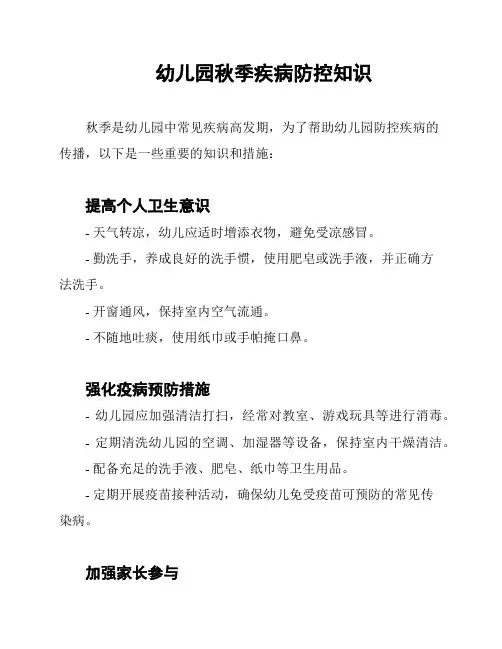 幼儿园秋季疾病防控知识

秋季是幼儿园中常见疾病高发期，为了帮助幼儿园防控疾病的传播，以下是一些重要的知识和措施：

提高个人卫生意识

- 天气转凉，幼儿应适时增添衣物，避免受凉感冒。

- 勤洗手，养成良好的洗手惯，使用肥皂或洗手液，并正确方法洗手。

- 开窗通风，保持室内空气流通。

- 不随地吐痰，使用纸巾或手帕掩口鼻。

强化疫病预防措施

- 幼儿园应加强清洁打扫，经常对教室、游戏玩具等进行消毒。

- 定期清洗幼儿园的空调、加湿器等设备，保持室内干燥清洁。

- 配备充足的洗手液、肥皂、纸巾等卫生用品。

- 定期开展疫苗接种活动，确保幼儿免受疫苗可预防的常见传染病。

加强家长参与